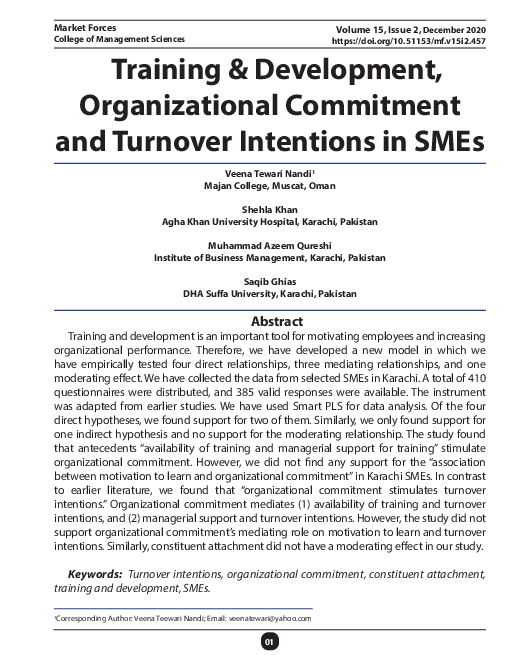 Market Forces
College of Management Sciences

Volume 15, Issue 2, December 2020
https://doi.org/10.51153/mf.v15i2.457

Training & Development, Organizational Commitment and Turnover Intentions in SMEs

Veena Tewari Nandi$^1$
Majan College, Muscat, Oman

Shehla Khan
Agha Khan University Hospital, Karachi, Pakistan

Muhammad Azeem Qureshi
Institute of Business Management, Karachi, Pakistan

Saqib Ghias
DHA Suffa University, Karachi, Pakistan

Abstract

Training and development is an important tool for motivating employees and increasing organizational performance. Therefore, we have developed a new model in which we have empirically tested four direct relationships, three mediating relationships, and one moderating effect. We have collected the data from selected SMEs in Karachi. A total of 410 questionnaires were distributed, and 385 valid responses were available. The instrument was adapted from earlier studies. We have used Smart PLS for data analysis. Of the four direct hypotheses, we found support for two of them. Similarly, we only found support for one indirect hypothesis and no support for the moderating relationship. The study found that antecedents "availability of training and managerial support for training" stimulate organizational commitment. However, we did not find any support for the "association between motivation to learn and organizational commitment" in Karachi SMEs. In contrast to earlier literature, we found that "organizational commitment stimulates turnover intentions." Organizational commitment mediates (1) availability of training and turnover intentions, and (2) managerial support and turnover intentions. However, the study did not support organizational commitment's mediating role on motivation to learn and turnover intentions. Similarly, constituent attachment did not have a moderating effect in our study.

Keywords: Turnover intentions, organizational commitment, constituent attachment, training and development, SMEs.

$^1$Corresponding Author: Veena Teewari Nandi; Email: veenatewari@yahoo.com

01